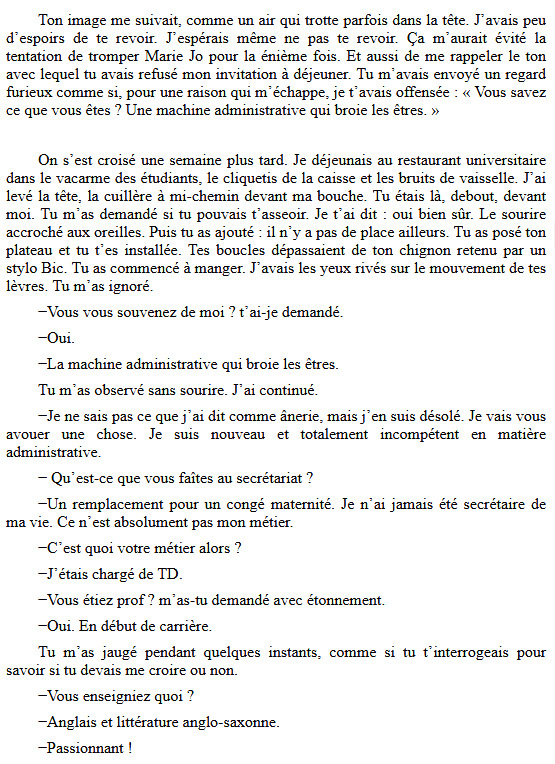 Ton image me suivait, comme un air qui trotte parfois dans la tête. J'avais peu d'espoirs de te revoir. J'espérais même ne pas te revoir. Ça m'aurait évité la tentation de tromper Marie Jo pour la énième fois. Et aussi de me rappeler le ton avec lequel tu avais refusé mon invitation à déjeuner. Tu m'avais envoyé un regard furieux comme si, pour une raison qui m'échappe, je t'avais offensée : « Vous savez ce que vous êtes ? Une machine administrative qui broie les êtres. »

On s'est croisé une semaine plus tard. Je déjeunais au restaurant universitaire dans le vacarme des étudiants, le cliquetis de la caisse et les bruits de vaisselle. J'ai levé la tête, la cuillère à mi-chemin devant ma bouche. Tu étais là, debout, devant moi. Tu m'as demandé si tu pouvais t'asseoir. Je t'ai dit : oui bien sûr. Le sourire accroché aux oreilles. Puis tu as ajouté : il n'y a pas de place ailleurs. Tu as posé ton plateau et tu t'es installée. Tes boucles dépassaient de ton chignon retenu par un stylo Bic. Tu as commencé à manger. J'avais les yeux rivés sur le mouvement de tes lèvres. Tu m'as ignoré.

–Vous vous souvenez de moi ? t'ai-je demandé.

–Oui.

–La machine administrative qui broie les êtres.

Tu m'as observé sans sourire. J'ai continué.

–Je ne sais pas ce que j'ai dit comme ânerie, mais j'en suis désolé. Je vais vous avouer une chose. Je suis nouveau et totalement incompétent en matière administrative.

– Qu'est-ce que vous faîtes au secrétariat ?

–Un remplacement pour un congé maternité. Je n'ai jamais été secrétaire de ma vie. Ce n'est absolument pas mon métier.

–C'est quoi votre métier alors ?

–J'étais chargé de TD.

–Vous étiez prof ? m'as-tu demandé avec étonnement.

–Oui. En début de carrière.

Tu m'as jaugé pendant quelques instants, comme si tu t'interrogeais pour savoir si tu devais me croire ou non.

–Vous enseigniez quoi ?

–Anglais et littérature anglo-saxonne.

–Passionnant !